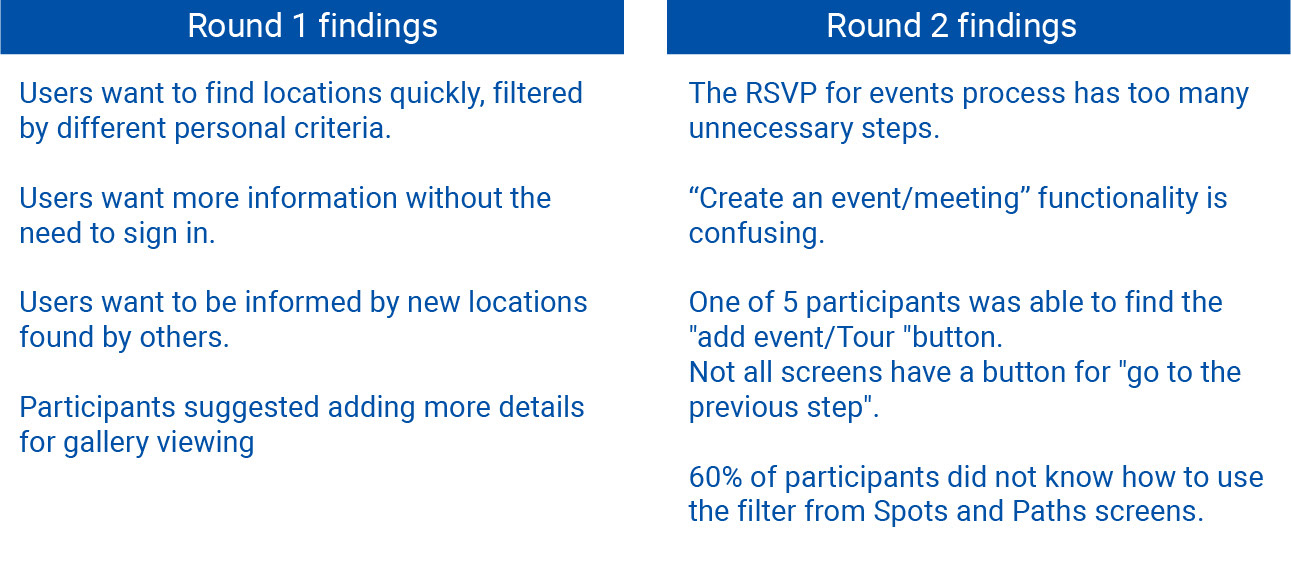 Round 1 findings

Users want to find locations quickly, filtered by different personal criteria.

Users want more information without the need to sign in.

Users want to be informed by new locations found by others.

Participants suggested adding more details for gallery viewing

Round 2 findings

The RSVP for events process has too many unnecessary steps.

“Create an event/meeting” functionality is confusing.

One of 5 participants was able to find the "add event/Tour "button.
Not all screens have a button for "go to the previous step".

60% of participants did not know how to use the filter from Spots and Paths screens.